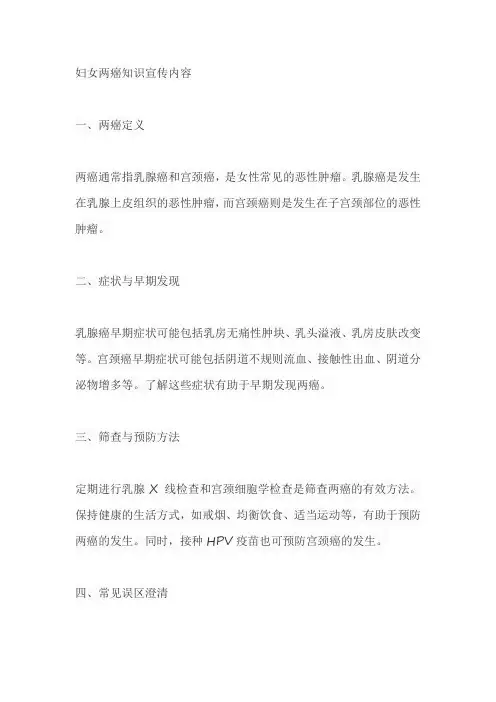 妇女两癌知识宣传内容

一、两癌定义

两癌通常指乳腺癌和宫颈癌，是女性常见的恶性肿瘤。乳腺癌是发生在乳腺上皮组织的恶性肿瘤，而宫颈癌则是发生在子宫颈部位的恶性肿瘤。

二、症状与早期发现

乳腺癌早期症状可能包括乳房无痛性肿块、乳头溢液、乳房皮肤改变等。宫颈癌早期症状可能包括阴道不规则流血、接触性出血、阴道分泌物增多等。了解这些症状有助于早期发现两癌。

三、筛查与预防方法

定期进行乳腺 X 线检查和宫颈细胞学检查是筛查两癌的有效方法。保持健康的生活方式，如戒烟、均衡饮食、适当运动等，有助于预防两癌的发生。同时，接种 HPV 疫苗也可预防宫颈癌的发生。

四、常见误区澄清